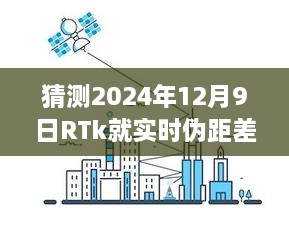 猜测2024年12月9日RTk就实时伪距差